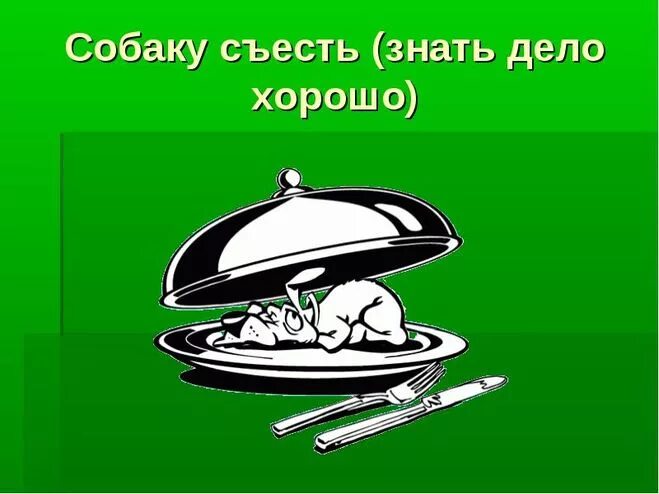 Собаку съесть (знать дело хорошо)